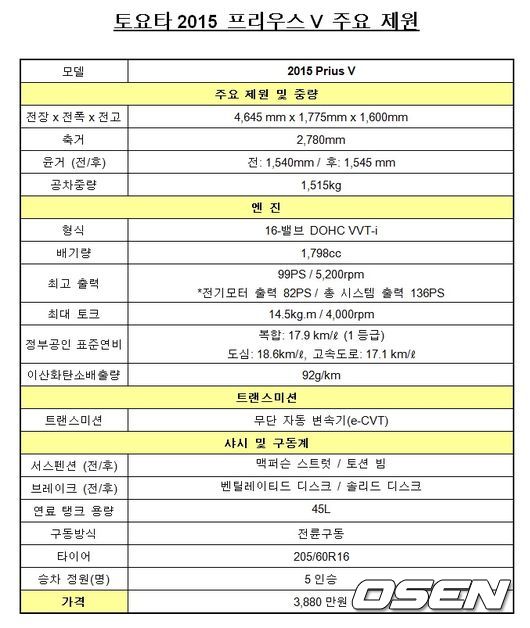 토요타 2015 프리우스 V 주요 제원

| 모델 | 2015 Prius V |
|---|---|
| 주요 제원 및 중량 | |
| 전장 x 전폭 x 전고 | 4,645 mm x 1,775mm x 1,600mm |
| 축거 | 2,780mm |
| 윤거 (전/후) | 전: 1,540mm / 후: 1,545 mm |
| 공차중량 | 1,515kg |
| 엔 진 | |
| 형식 | 16-밸브 DOHC VVT-i |
| 배기량 | 1,798cc |
| 최고 출력 | 99PS / 5,200rpm *전기모터 출력 82PS / 총 시스템 출력 136PS |
| 최대 토크 | 14.5kg.m / 4,000rpm |
| 정부공인 표준연비 | 복합: 17.9 km/ℓ (1 등급) 도심: 18.6km/ℓ, 고속도로: 17.1 km/ℓ |
| 이산화탄소배출량 | 92g/km |
| 트랜스미션 | |
| 트랜스미션 | 무단 자동 변속기(e-CVT) |
| 샤시 및 구동계 | |
| 서스펜션 (전/후) | 맥퍼슨 스트럿 / 토션 빔 |
| 브레이크 (전/후) | 벤틸레이티드 디스크 / 솔리드 디스크 |
| 연료 탱크 용량 | 45L |
| 구동방식 | 전륜구동 |
| 타이어 | 205/60R16 |
| 승차 정원(명) | 5 인승 |
| 가격 | 3,880 만원 |

OSEN